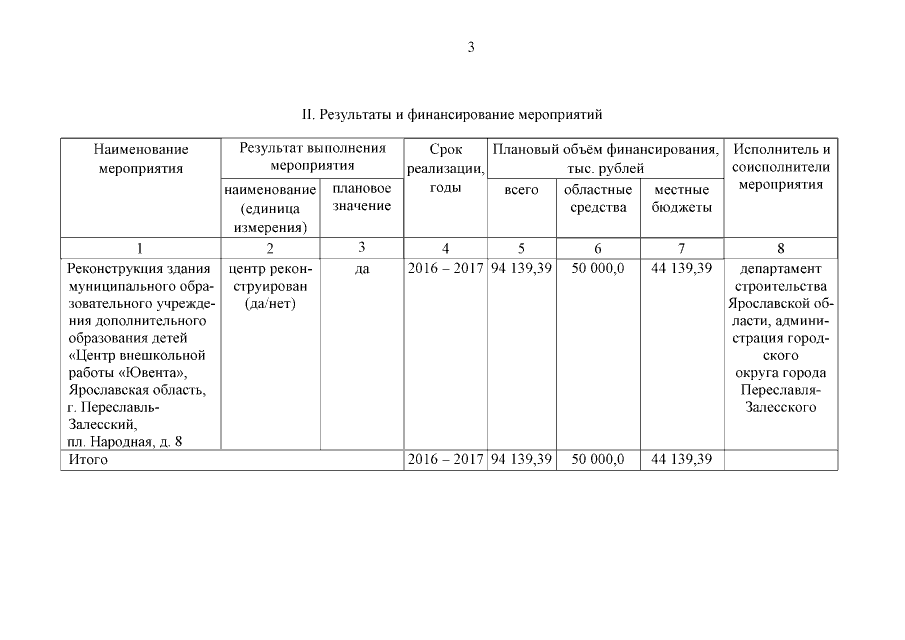 3

II. Результаты и финансирование мероприятий

| Наименование мероприятия | Результат выполнения мероприятия: наименование (единица измерения) | Результат выполнения мероприятия: плановое значение | Срок реализации, годы | Плановый объём финансирования, тыс. рублей: всего | Плановый объём финансирования, тыс. рублей: областные средства | Плановый объём финансирования, тыс. рублей: местные бюджеты | Исполнитель и соисполнители мероприятия |
|---|---|---|---|---|---|---|---|
| 1 | 2 | 3 | 4 | 5 | 6 | 7 | 8 |
| Реконструкция здания муниципального образовательного учреждения дополнительного образования детей «Центр внешкольной работы «Ювента», Ярославская область, г. Переславль-Залесский, пл. Народная, д. 8 | центр реконструирован (да/нет) | да | 2016 – 2017 | 94 139,39 | 50 000,0 | 44 139,39 | департамент строительства Ярославской области, администрация городского округа города Переславля-Залесского |
| Итого | | | 2016 – 2017 | 94 139,39 | 50 000,0 | 44 139,39 | |